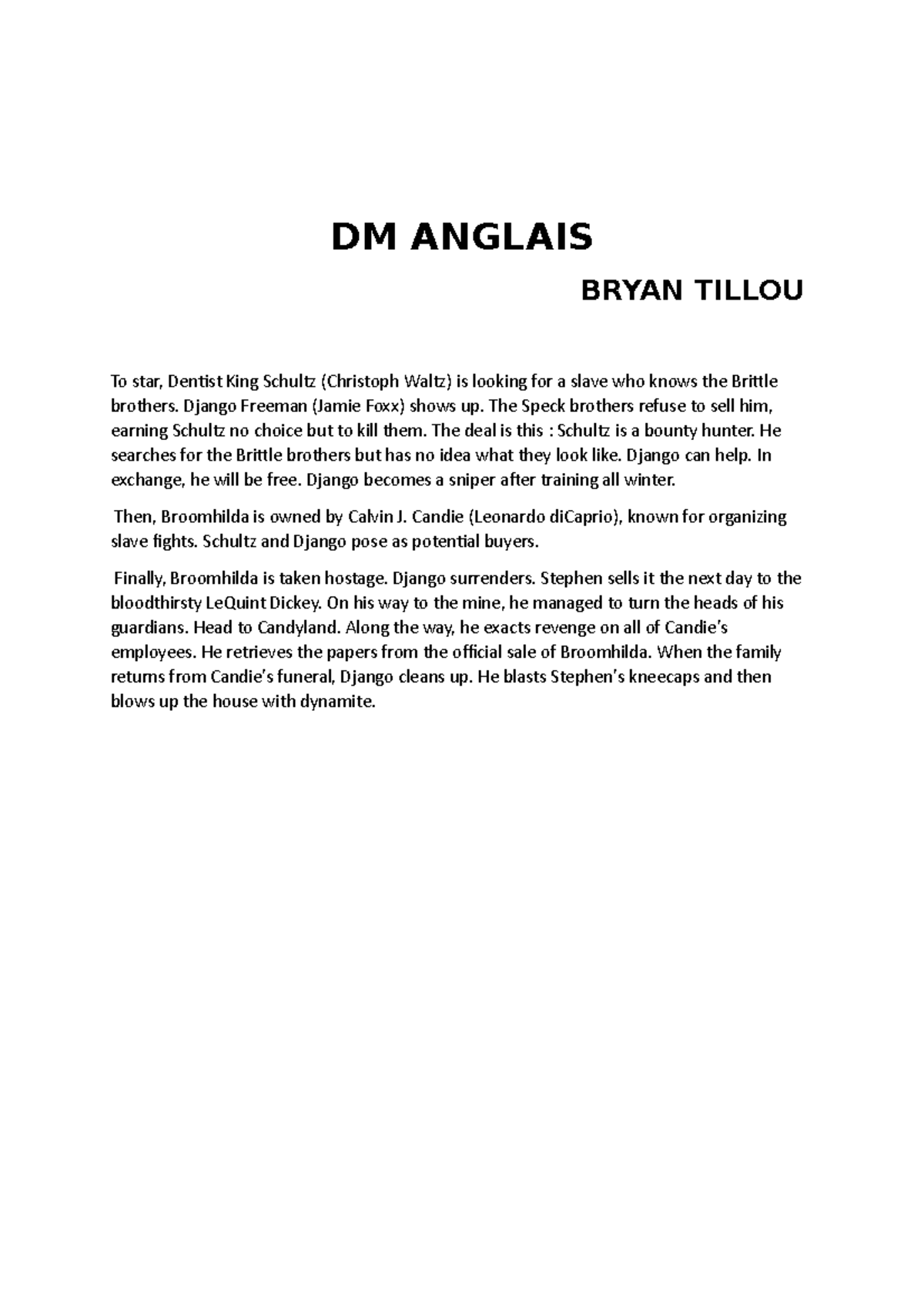 DM ANGLAIS

BRYAN TILLOU

To star, Dentist King Schultz (Christoph Waltz) is looking for a slave who knows the Brittle brothers. Django Freeman (Jamie Foxx) shows up. The Speck brothers refuse to sell him, earning Schultz no choice but to kill them. The deal is this : Schultz is a bounty hunter. He searches for the Brittle brothers but has no idea what they look like. Django can help. In exchange, he will be free. Django becomes a sniper after training all winter.

Then, Broomhilda is owned by Calvin J. Candie (Leonardo diCaprio), known for organizing slave fights. Schultz and Django pose as potential buyers.

Finally, Broomhilda is taken hostage. Django surrenders. Stephen sells it the next day to the bloodthirsty LeQuint Dickey. On his way to the mine, he managed to turn the heads of his guardians. Head to Candyland. Along the way, he exacts revenge on all of Candie's employees. He retrieves the papers from the official sale of Broomhilda. When the family returns from Candie's funeral, Django cleans up. He blasts Stephen's kneecaps and then blows up the house with dynamite.